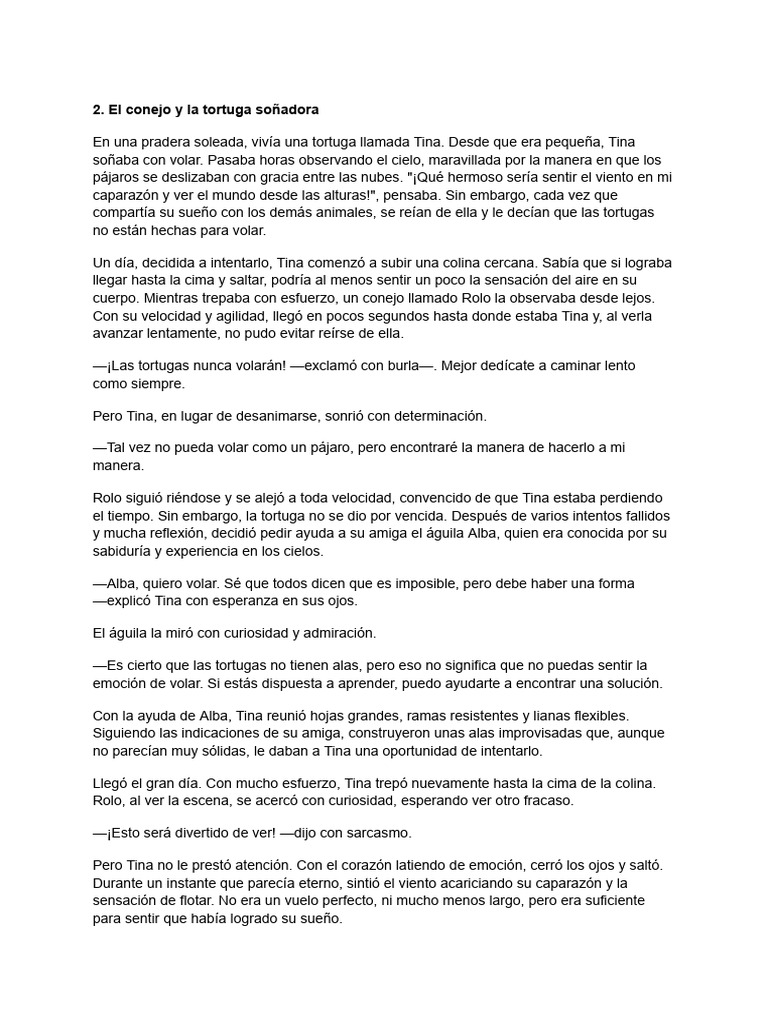 2. El conejo y la tortuga soñadora

En una pradera soleada, vivía una tortuga llamada Tina. Desde que era pequeña, Tina soñaba con volar. Pasaba horas observando el cielo, maravillada por la manera en que los pájaros se deslizaban con gracia entre las nubes. "¡Qué hermoso sería sentir el viento en mi caparazón y ver el mundo desde las alturas!", pensaba. Sin embargo, cada vez que compartía su sueño con los demás animales, se reían de ella y le decían que las tortugas no están hechas para volar.

Un día, decidida a intentarlo, Tina comenzó a subir una colina cercana. Sabía que si lograba llegar hasta la cima y saltar, podría al menos sentir un poco la sensación del aire en su cuerpo. Mientras trepaba con esfuerzo, un conejo llamado Rolo la observaba desde lejos. Con su velocidad y agilidad, llegó en pocos segundos hasta donde estaba Tina y, al verla avanzar lentamente, no pudo evitar reírse de ella.

—¡Las tortugas nunca volarán! —exclamó con burla—. Mejor dedícate a caminar lento como siempre.

Pero Tina, en lugar de desanimarse, sonrió con determinación.

—Tal vez no pueda volar como un pájaro, pero encontraré la manera de hacerlo a mi manera.

Rolo siguió riéndose y se alejó a toda velocidad, convencido de que Tina estaba perdiendo el tiempo. Sin embargo, la tortuga no se dio por vencida. Después de varios intentos fallidos y mucha reflexión, decidió pedir ayuda a su amiga el águila Alba, quien era conocida por su sabiduría y experiencia en los cielos.

—Alba, quiero volar. Sé que todos dicen que es imposible, pero debe haber una forma —explicó Tina con esperanza en sus ojos.

El águila la miró con curiosidad y admiración.

—Es cierto que las tortugas no tienen alas, pero eso no significa que no puedas sentir la emoción de volar. Si estás dispuesta a aprender, puedo ayudarte a encontrar una solución.

Con la ayuda de Alba, Tina reunió hojas grandes, ramas resistentes y lianas flexibles. Siguiendo las indicaciones de su amiga, construyeron unas alas improvisadas que, aunque no parecían muy sólidas, le daban a Tina una oportunidad de intentarlo.

Llegó el gran día. Con mucho esfuerzo, Tina trepó nuevamente hasta la cima de la colina. Rolo, al ver la escena, se acercó con curiosidad, esperando ver otro fracaso.

—¡Esto será divertido de ver! —dijo con sarcasmo.

Pero Tina no le prestó atención. Con el corazón latiendo de emoción, cerró los ojos y saltó. Durante un instante que parecía eterno, sintió el viento acariciando su caparazón y la sensación de flotar. No era un vuelo perfecto, ni mucho menos largo, pero era suficiente para sentir que había logrado su sueño.